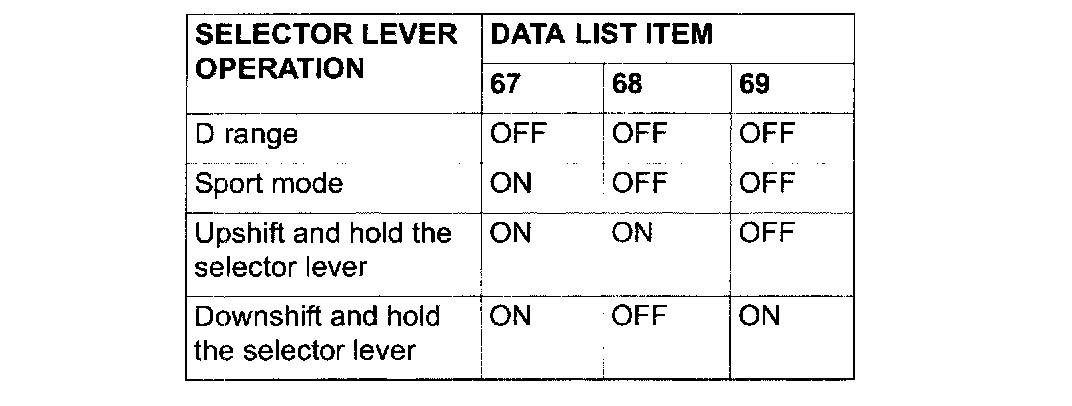 | SELECTOR LEVER OPERATION | DATA LIST ITEM | | |
|---|---|---|---|
| | 67 | 68 | 69 |
| D range | OFF | OFF | OFF |
| Sport mode | ON | OFF | OFF |
| Upshift and hold the selector lever | ON | ON | OFF |
| Downshift and hold the selector lever | ON | OFF | ON |